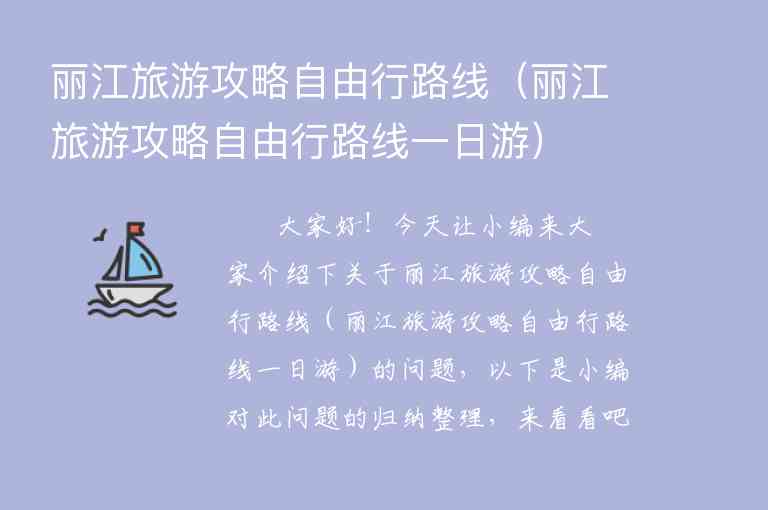 丽江旅游攻略自由行路线（丽江旅游攻略自由行路线一日游）

大家好！今天让小编来大家介绍下关于丽江旅游攻略自由行路线（丽江旅游攻略自由行路线一日游）的问题，以下是小编对此问题的归纳整理，来看看吧